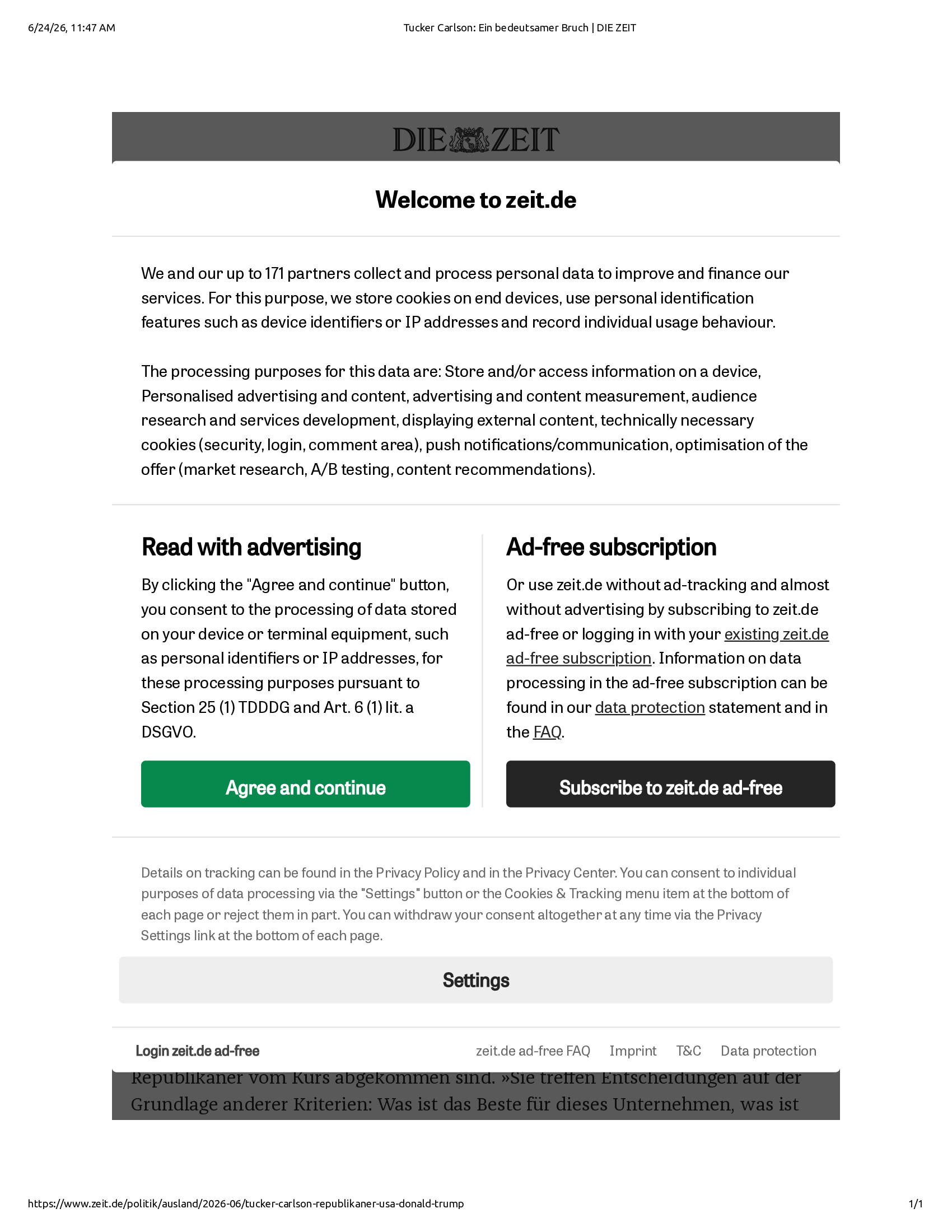 6/24/26, 11:47 AM

Tucker Carlson: Ein bedeutsamer Bruch | DIE ZEIT

DIE ZEIT

Welcome to zeit.de

We and our up to 171 partners collect and process personal data to improve and finance our services. For this purpose, we store cookies on end devices, use personal identification features such as device identifiers or IP addresses and record individual usage behaviour.

The processing purposes for this data are: Store and/or access information on a device, Personalised advertising and content, advertising and content measurement, audience research and services development, displaying external content, technically necessary cookies (security, login, comment area), push notifications/communication, optimisation of the offer (market research, A/B testing, content recommendations).

Read with advertising

By clicking the "Agree and continue" button, you consent to the processing of data stored on your device or terminal equipment, such as personal identifiers or IP addresses, for these processing purposes pursuant to Section 25 (1) TDDDG and Art. 6 (1) lit. a DSGVO.

Agree and continue

Ad-free subscription

Or use zeit.de without ad-tracking and almost without advertising by subscribing to zeit.de ad-free or logging in with your existing zeit.de ad-free subscription. Information on data processing in the ad-free subscription can be found in our data protection statement and in the FAQ.

Subscribe to zeit.de ad-free

Details on tracking can be found in the Privacy Policy and in the Privacy Center. You can consent to individual purposes of data processing via the "Settings" button or the Cookies & Tracking menu item at the bottom of each page or reject them in part. You can withdraw your consent altogether at any time via the Privacy Settings link at the bottom of each page.

Settings

Login zeit.de ad-free

zeit.de ad-free FAQ Imprint T&C Data protection

Republikaner vom Kurs abgekommen sind. »Sie treffen Entscheidungen auf der Grundlage anderer Kriterien: Was ist das Beste für dieses Unternehmen, was ist

https://www.zeit.de/politik/ausland/2026-06/tucker-carlson-republikaner-usa-donald-trump

1/1